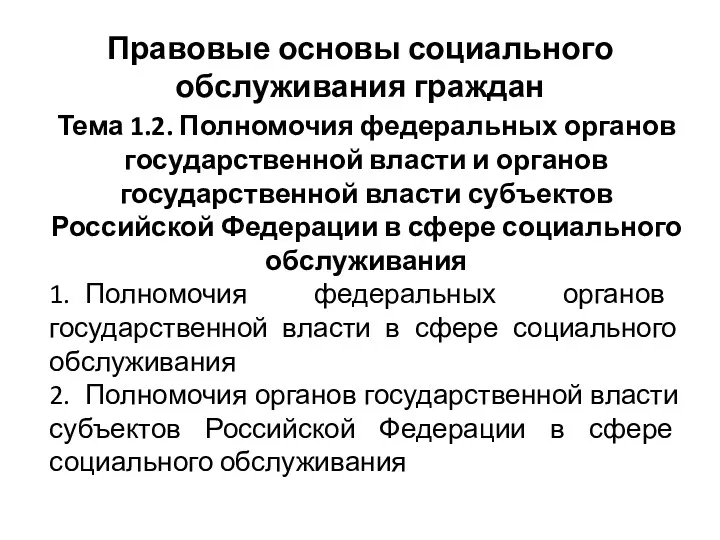 Правовые основы социального обслуживания граждан

Тема 1.2. Полномочия федеральных органов государственной власти и органов государственной власти субъектов Российской Федерации в сфере социального обслуживания

1. Полномочия федеральных органов государственной власти в сфере социального обслуживания

2. Полномочия органов государственной власти субъектов Российской Федерации в сфере социального обслуживания